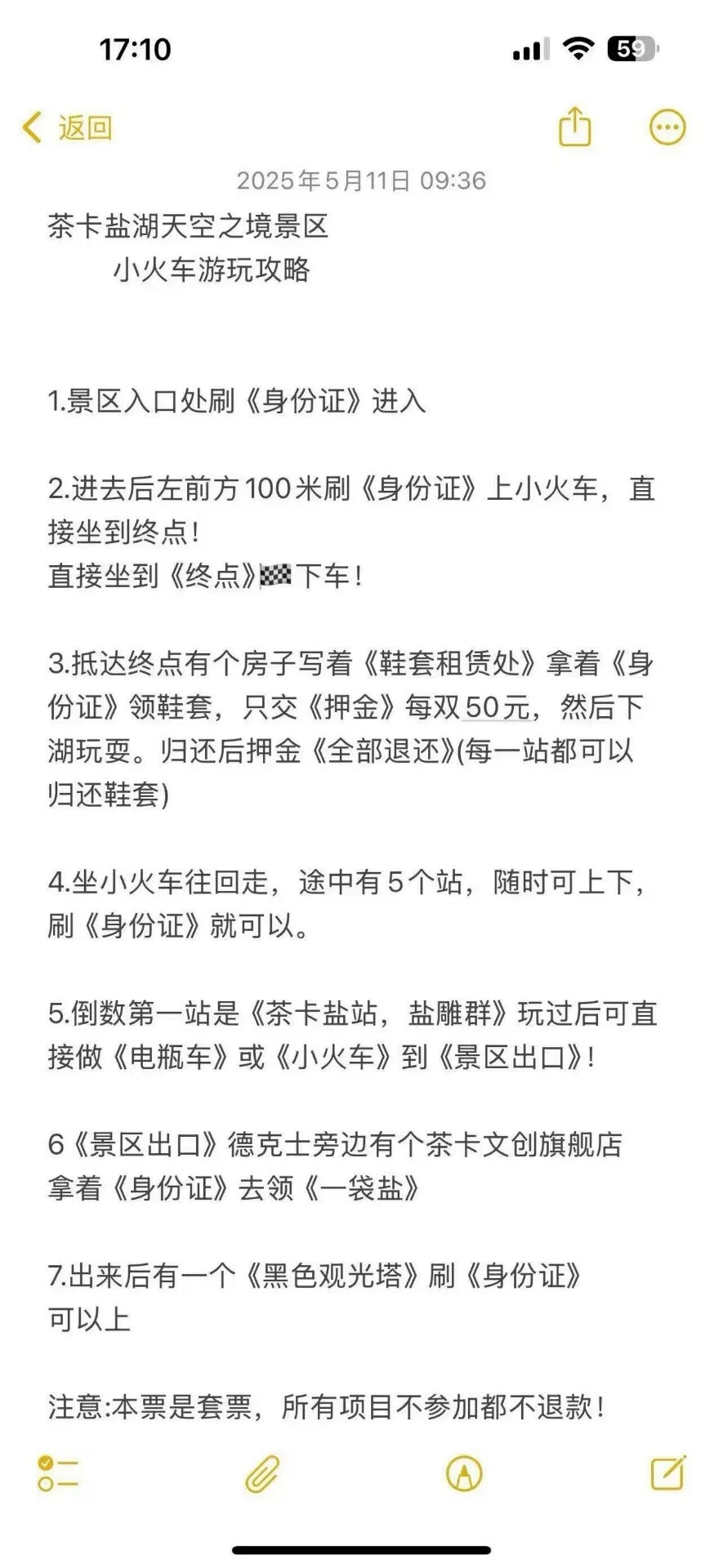 17:10

59

返回

2025年5月11日 09:36

茶卡盐湖天空之境景区
小火车游玩攻略

1.景区入口处刷《身份证》进入

2.进去后左前方100米刷《身份证》上小火车，直接坐到终点！
直接坐到《终点》🏁下车！

3.抵达终点有个房子写着《鞋套租赁处》拿着《身份证》领鞋套，只交《押金》每双50元，然后下湖玩耍。归还后押金《全部退还》(每一站都可以归还鞋套)

4.坐小火车往回走，途中有5个站，随时可上下，刷《身份证》就可以。

5.倒数第一站是《茶卡盐站，盐雕群》玩过后可直接做《电瓶车》或《小火车》到《景区出口》!

6《景区出口》德克士旁边有个茶卡文创旗舰店拿着《身份证》去领《一袋盐》

7.出来后有一个《黑色观光塔》刷《身份证》可以上

注意:本票是套票，所有项目不参加都不退款！